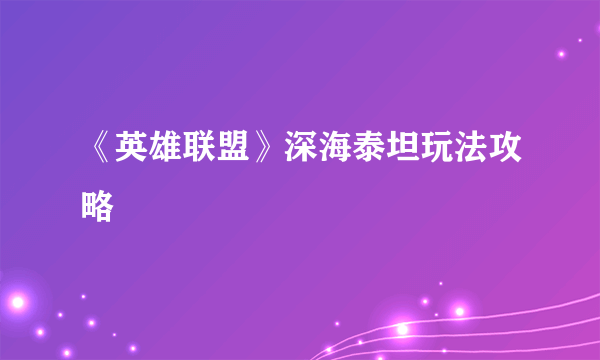 《英雄联盟》深海泰坦玩法攻略